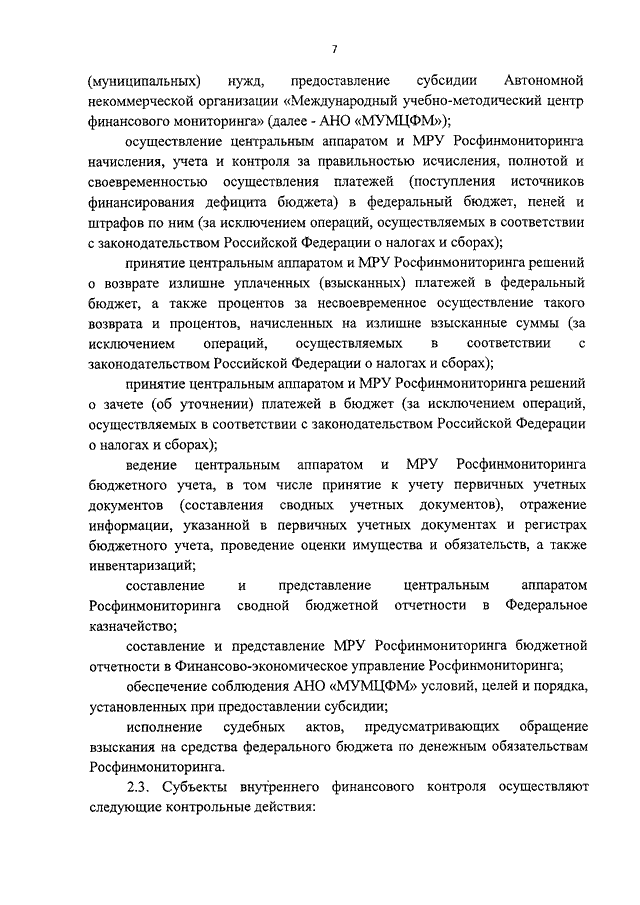 7

(муниципальных) нужд, предоставление субсидии Автономной некоммерческой организации «Международный учебно-методический центр финансового мониторинга» (далее - АНО «МУМЦФМ»);

осуществление центральным аппаратом и МРУ Росфинмониторинга начисления, учета и контроля за правильностью исчисления, полнотой и своевременностью осуществления платежей (поступления источников финансирования дефицита бюджета) в федеральный бюджет, пеней и штрафов по ним (за исключением операций, осуществляемых в соответствии с законодательством Российской Федерации о налогах и сборах);

принятие центральным аппаратом и МРУ Росфинмониторинга решений о возврате излишне уплаченных (взысканных) платежей в федеральный бюджет, а также процентов за несвоевременное осуществление такого возврата и процентов, начисленных на излишне взысканные суммы (за исключением операций, осуществляемых в соответствии с законодательством Российской Федерации о налогах и сборах);

принятие центральным аппаратом и МРУ Росфинмониторинга решений о зачете (об уточнении) платежей в бюджет (за исключением операций, осуществляемых в соответствии с законодательством Российской Федерации о налогах и сборах);

ведение центральным аппаратом и МРУ Росфинмониторинга бюджетного учета, в том числе принятие к учету первичных учетных документов (составления сводных учетных документов), отражение информации, указанной в первичных учетных документах и регистрах бюджетного учета, проведение оценки имущества и обязательств, а также инвентаризаций;

составление и представление центральным аппаратом Росфинмониторинга сводной бюджетной отчетности в Федеральное казначейство;

составление и представление МРУ Росфинмониторинга бюджетной отчетности в Финансово-экономическое управление Росфинмониторинга;

обеспечение соблюдения АНО «МУМЦФМ» условий, целей и порядка, установленных при предоставлении субсидии;

исполнение судебных актов, предусматривающих обращение взыскания на средства федерального бюджета по денежным обязательствам Росфинмониторинга.

2.3. Субъекты внутреннего финансового контроля осуществляют следующие контрольные действия: